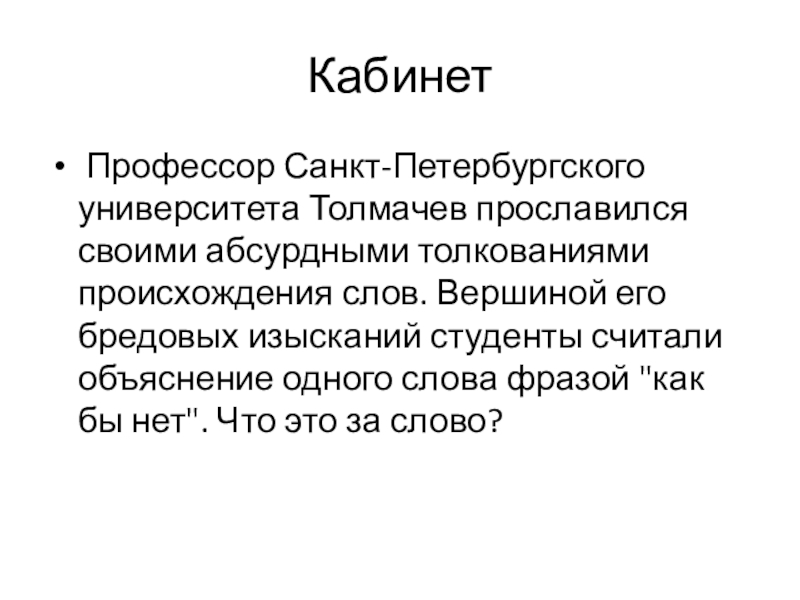 Кабинет

• Профессор Санкт-Петербургского университета Толмачев прославился своими абсурдными толкованиями происхождения слов. Вершиной его бредовых изысканий студенты считали объяснение одного слова фразой "как бы нет". Что это за слово?